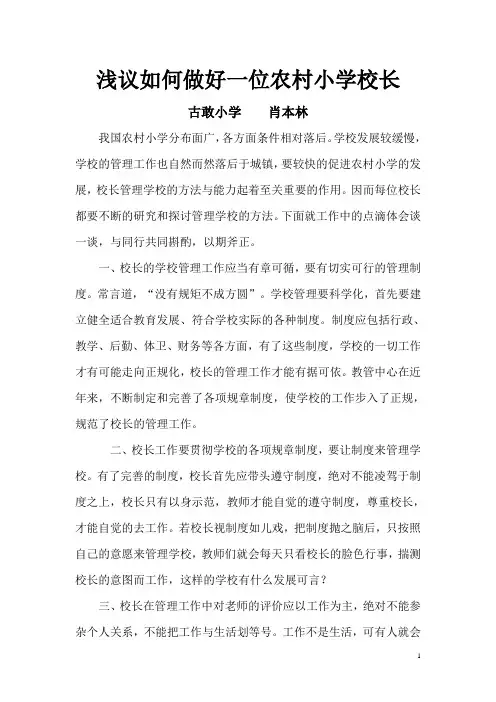 浅议如何做好一位农村小学校长

古敢小学　　肖本林

我国农村小学分布面广，各方面条件相对落后。学校发展较缓慢，学校的管理工作也自然而然落后于城镇，要较快的促进农村小学的发展，校长管理学校的方法与能力起着至关重要的作用。因而每位校长都要不断的研究和探讨管理学校的方法。下面就工作中的点滴体会谈一谈，与同行共同斟酌，以期斧正。

一、校长的学校管理工作应当有章可循，要有切实可行的管理制度。常言道，“没有规矩不成方圆”。学校管理要科学化，首先要建立健全适合教育发展、符合学校实际的各种制度。制度应包括行政、教学、后勤、体卫、财务等各方面，有了这些制度，学校的一切工作才有可能走向正规化，校长的管理工作才能有据可依。教管中心在近年来，不断制定和完善了各项规章制度，使学校的工作步入了正规，规范了校长的管理工作。

二、校长工作要贯彻学校的各项规章制度，要让制度来管理学校。有了完善的制度，校长首先应带头遵守制度，绝对不能凌驾于制度之上，校长只有以身示范，教师才能自觉的遵守制度，尊重校长，才能自觉的去工作。若校长视制度如儿戏，把制度抛之脑后，只按照自己的意愿来管理学校，教师们就会每天只看校长的脸色行事，揣测校长的意图而工作，这样的学校有什么发展可言？

三、校长在管理工作中对老师的评价应以工作为主，绝对不能参杂个人关系，不能把工作与生活划等号。工作不是生活，可有人就会

1